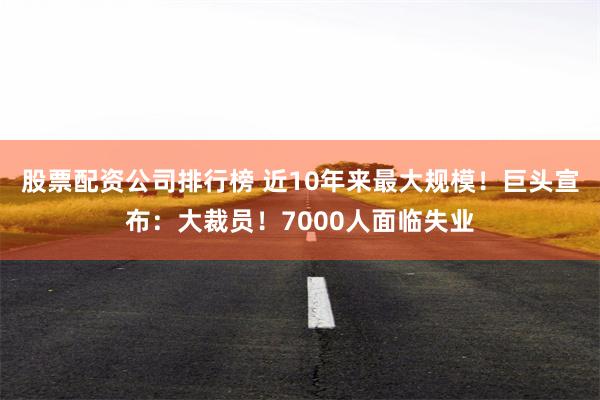 股票配资公司排行榜 近10年来最大规模！巨头宣布：大裁员！7000人面临失业